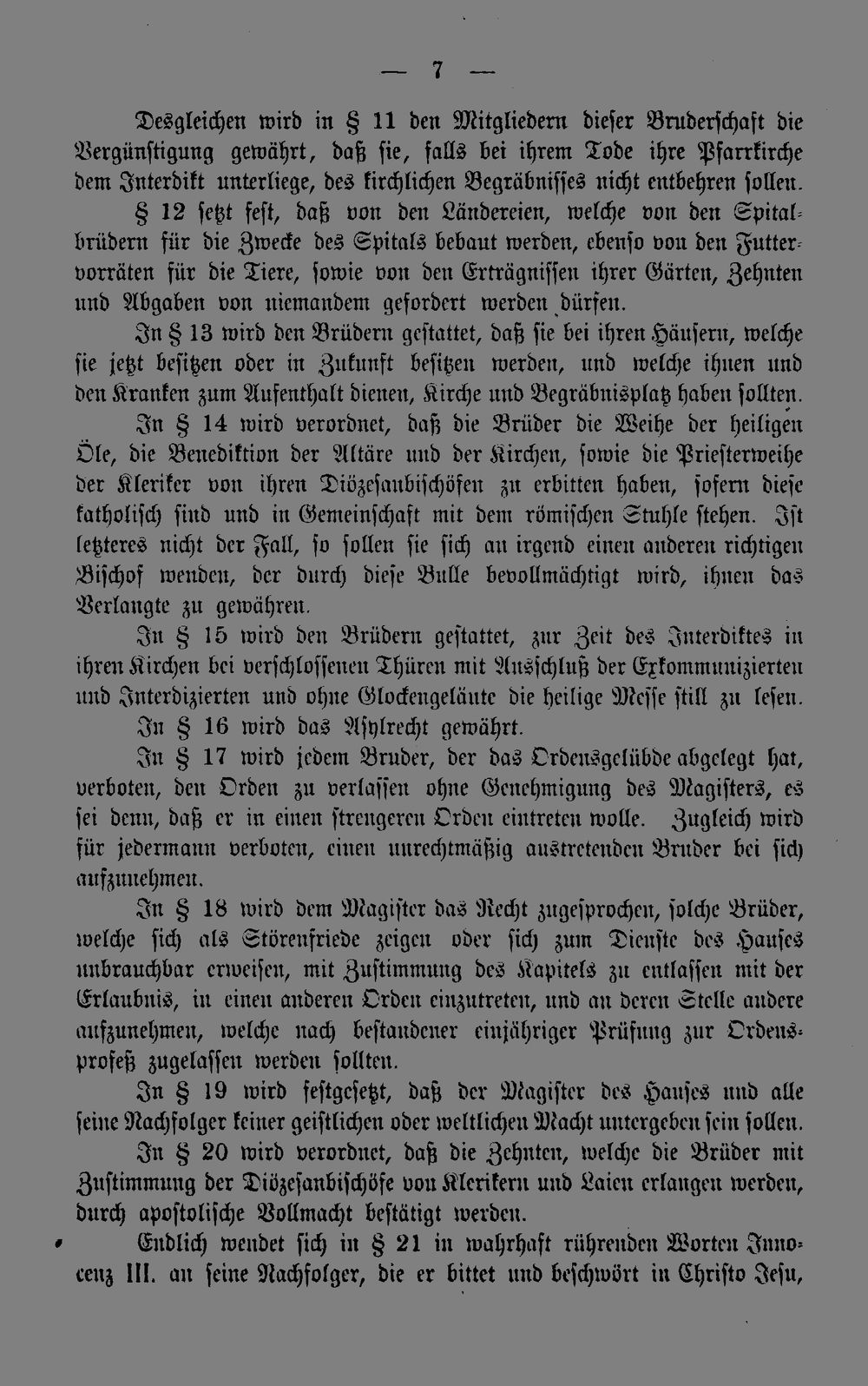 — 7 —

Desgleichen wird in § 11 den Mitgliedern dieser Bruderschaft die Vergünstigung gewährt, daß sie, falls bei ihrem Tode ihre Pfarrkirche dem Interdikt unterliege, des kirchlichen Begräbnisses nicht entbehren sollen.

§ 12 setzt fest, daß von den Ländereien, welche von den Spitalbrüdern für die Zwecke des Spitals bebaut werden, ebenso von den Futtervorräten für die Tiere, sowie von den Erträgnissen ihrer Gärten, Zehnten und Abgaben von niemandem gefordert werden dürfen.

In § 13 wird den Brüdern gestattet, daß sie bei ihren Häusern, welche sie jetzt besitzen oder in Zukunft besitzen werden, und welche ihnen und den Kranken zum Aufenthalt dienen, Kirche und Begräbnisplatz haben sollten.

In § 14 wird verordnet, daß die Brüder die Weihe der heiligen Öle, die Benediktion der Altäre und der Kirchen, sowie die Priesterweihe der Kleriker von ihren Diözesanbischöfen zu erbitten haben, sofern diese katholisch sind und in Gemeinschaft mit dem römischen Stuhle stehen. Ist letzteres nicht der Fall, so sollen sie sich an irgend einen anderen richtigen Bischof wenden, der durch diese Bulle bevollmächtigt wird, ihnen das Verlangte zu gewähren.

In § 15 wird den Brüdern gestattet, zur Zeit des Interdiktes in ihren Kirchen bei verschlossenen Thüren mit Ausschluß der Exkommunizierten und Interdizierten und ohne Glockengeläute die heilige Messe still zu lesen.

In § 16 wird das Asylrecht gewährt.

In § 17 wird jedem Bruder, der das Ordensgelübde abgelegt hat, verboten, den Orden zu verlassen ohne Genehmigung des Magisters, es sei denn, daß er in einen strengeren Orden eintreten wolle. Zugleich wird für jedermann verboten, einen unrechtmäßig austretenden Bruder bei sich aufzunehmen.

In § 18 wird dem Magister das Recht zugesprochen, solche Brüder, welche sich als Störenfriede zeigen oder sich zum Dienste des Hauses unbrauchbar erweisen, mit Zustimmung des Kapitels zu entlassen mit der Erlaubnis, in einen anderen Orden einzutreten, und an deren Stelle andere aufzunehmen, welche nach bestandener einjähriger Prüfung zur Ordensprofeß zugelassen werden sollten.

In § 19 wird festgesetzt, daß der Magister des Hauses und alle seine Nachfolger keiner geistlichen oder weltlichen Macht untergeben sein sollen.

In § 20 wird verordnet, daß die Zehnten, welche die Brüder mit Zustimmung der Diözesanbischöfe von Klerikern und Laien erlangen werden, durch apostolische Vollmacht bestätigt werden.

Endlich wendet sich in § 21 in wahrhaft rührenden Worten Innocenz III. an seine Nachfolger, die er bittet und beschwört in Christo Jesu,